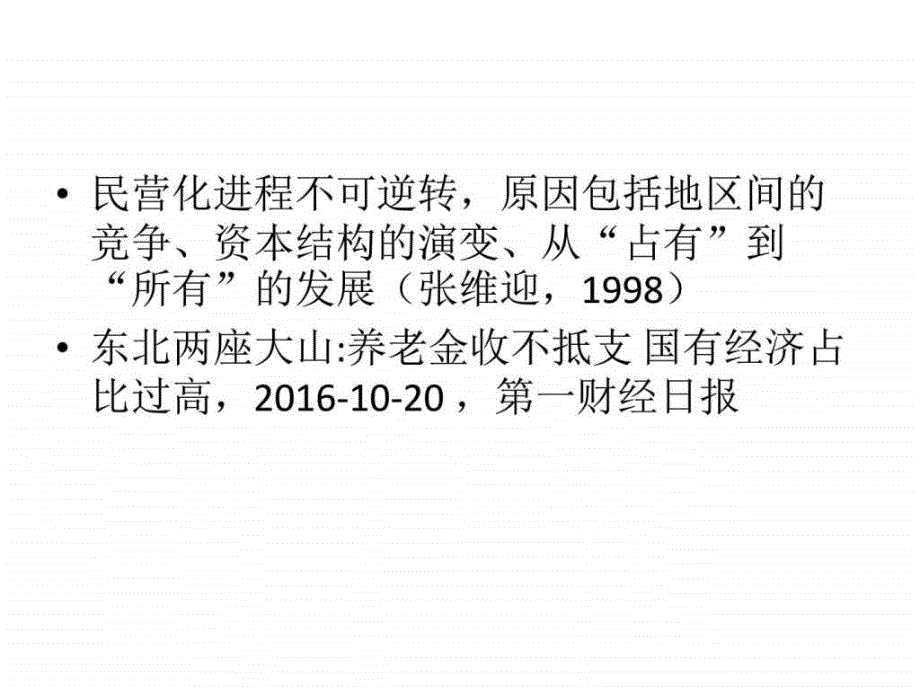 • 民营化进程不可逆转，原因包括地区间的竞争、资本结构的演变、从“占有”到“所有”的发展（张维迎，1998）

• 东北两座大山:养老金收不抵支 国有经济占比过高，2016-10-20 ，第一财经日报